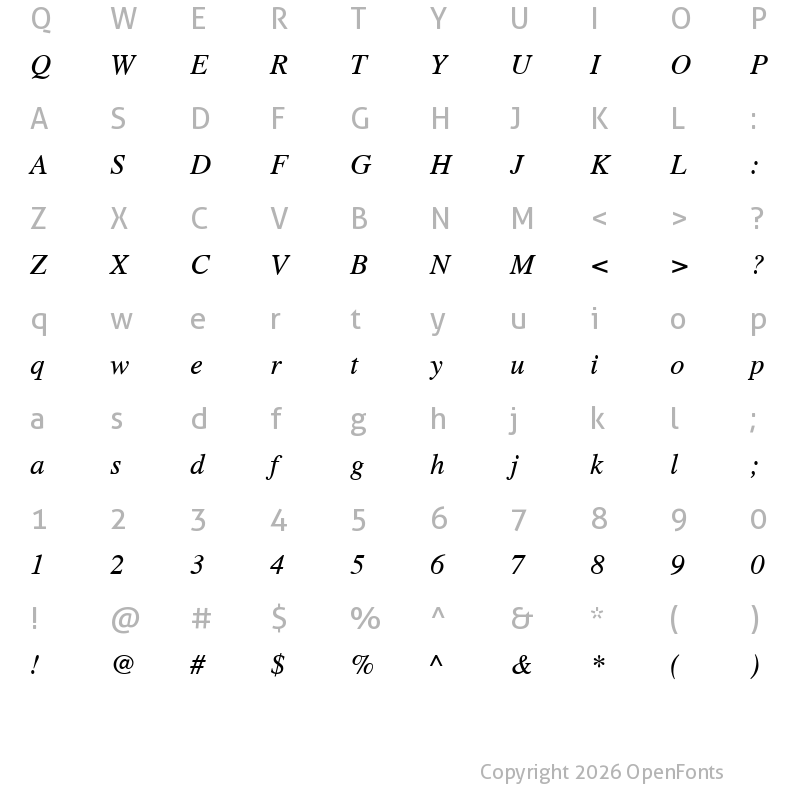 Q W E R T Y U I O P

Q W E R T Y U I O P

A S D F G H J K L :

A S D F G H J K L :

Z X C V B N M < > ?

Z X C V B N M < > ?

q w e r t y u i o p

q w e r t y u i o p

a s d f g h j k l ;

a s d f g h j k l ;

1 2 3 4 5 6 7 8 9 0

1 2 3 4 5 6 7 8 9 0

! @ # $ % ^ & * ( )

! @ # $ % ^ & * ( )

Copyright 2026 OpenFonts